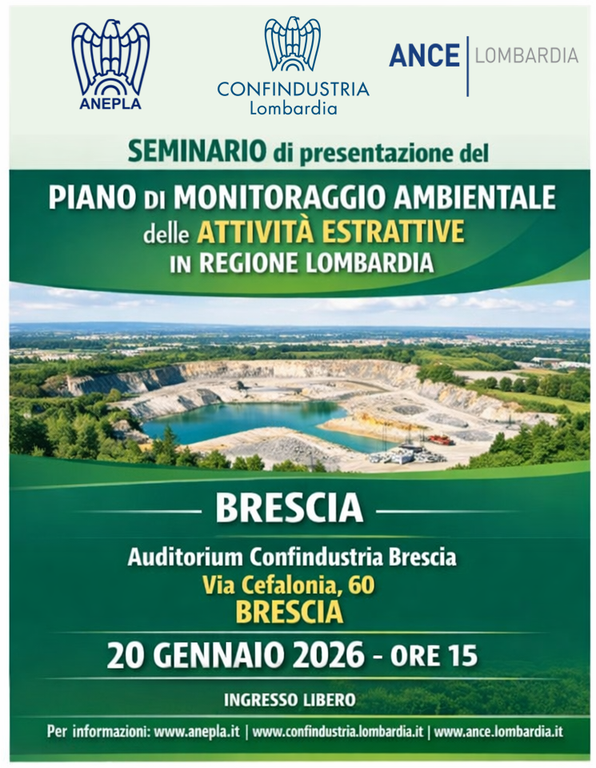 ANEPLA

CONFINDUSTRIA
Lombardia

ANCE | LOMBARDIA

SEMINARIO di presentazione del

PIANO DI MONITORAGGIO AMBIENTALE delle ATTIVITÀ ESTRATTIVE IN REGIONE LOMBARDIA

BRESCIA

Auditorium Confindustria Brescia
Via Cefalonia, 60
BRESCIA

20 GENNAIO 2026 - ORE 15

INGRESSO LIBERO

Per informazioni: www.anepla.it | www.confindustria.lombardia.it | www.ance.lombardia.it